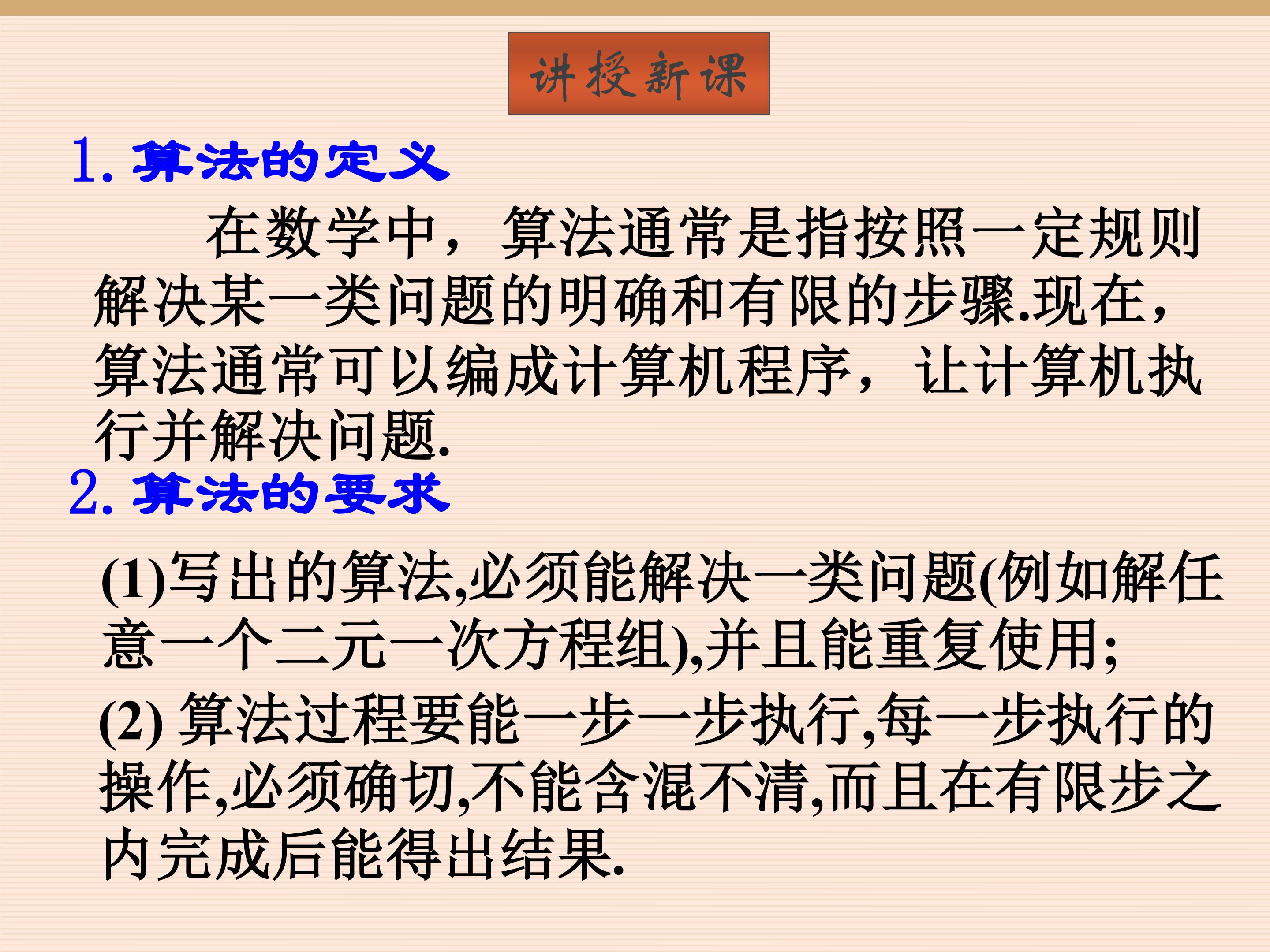 讲授新课

1.算法的定义

在数学中，算法通常是指按照一定规则解决某一类问题的明确和有限的步骤.现在，算法通常可以编成计算机程序，让计算机执行并解决问题.

2.算法的要求

(1)写出的算法,必须能解决一类问题(例如解任意一个二元一次方程组),并且能重复使用;

(2)算法过程要能一步一步执行,每一步执行的操作,必须确切,不能含混不清,而且在有限步之内完成后能得出结果.